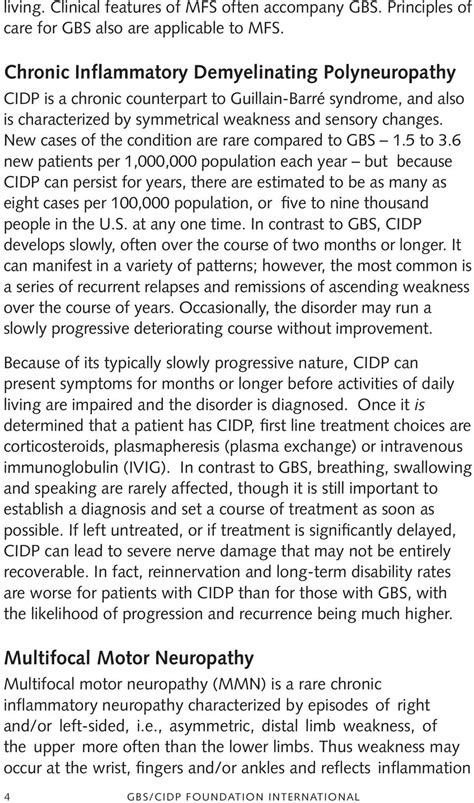 living. Clinical features of MFS often accompany GBS. Principles of care for GBS also are applicable to MFS.

Chronic Inflammatory Demyelinating Polyneuropathy

CIDP is a chronic counterpart to Guillain-Barré syndrome, and also is characterized by symmetrical weakness and sensory changes. New cases of the condition are rare compared to GBS – 1.5 to 3.6 new patients per 1,000,000 population each year – but because CIDP can persist for years, there are estimated to be as many as eight cases per 100,000 population, or five to nine thousand people in the U.S. at any one time. In contrast to GBS, CIDP develops slowly, often over the course of two months or longer. It can manifest in a variety of patterns; however, the most common is a series of recurrent relapses and remissions of ascending weakness over the course of years. Occasionally, the disorder may run a slowly progressive deteriorating course without improvement.

Because of its typically slowly progressive nature, CIDP can present symptoms for months or longer before activities of daily living are impaired and the disorder is diagnosed. Once it is determined that a patient has CIDP, first line treatment choices are corticosteroids, plasmapheresis (plasma exchange) or intravenous immunoglobulin (IVIG). In contrast to GBS, breathing, swallowing and speaking are rarely affected, though it is still important to establish a diagnosis and set a course of treatment as soon as possible. If left untreated, or if treatment is significantly delayed, CIDP can lead to severe nerve damage that may not be entirely recoverable. In fact, reinnervation and long-term disability rates are worse for patients with CIDP than for those with GBS, with the likelihood of progression and recurrence being much higher.

Multifocal Motor Neuropathy

Multifocal motor neuropathy (MMN) is a rare chronic inflammatory neuropathy characterized by episodes of right and/or left-sided, i.e., asymmetric, distal limb weakness, of the upper more often than the lower limbs. Thus weakness may occur at the wrist, fingers and/or ankles and reflects inflammation

4 GBS/CIDP FOUNDATION INTERNATIONAL